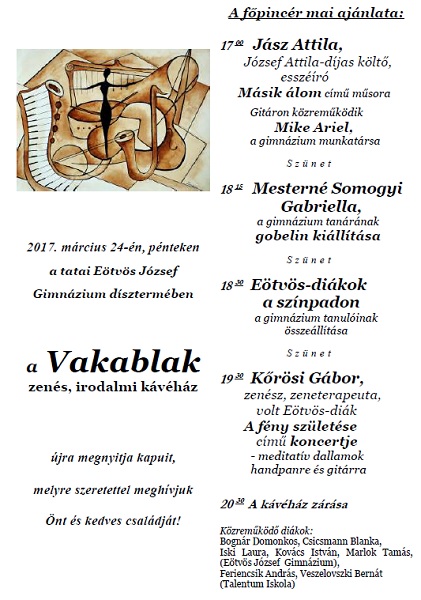 2017. március 24-én, pénteken

a tatai Eötvös József

Gimnázium dísztermében

a Vakablak
zenés, irodalmi kávéház

újra megnyitja kapuit,

melyre szeretettel meghívjuk

Önt és kedves családját!

A főpincér mai ajánlata:

$17^{00}$ Jász Attila,
József Attila-díjas költő, esszéíró
Másik álom című műsora
Gitáron közreműködik
Mike Ariel,
a gimnázium munkatársa

Szünet

$18^{15}$ Mesterné Somogyi Gabriella,
a gimnázium tanárának
gobelin kiállítása

Szünet

$18^{30}$ Eötvös-diákok a színpadon
a gimnázium tanulóinak összeállítása

Szünet

$19^{30}$ Kőrösi Gábor,
zenész, zeneterapeuta,
volt Eötvös-diák
A fény születése
című koncertje
- meditatív dallamok handpanre és gitárra

$20^{30}$ A kávéház zárása

Közreműködő diákok:
Bognár Domonkos, Csicsmann Blanka, Iski Laura, Kovács István, Marlok Tamás, (Eötvös József Gimnázium), Feriencsik András, Veszelovszki Bernát (Talentum Iskola)